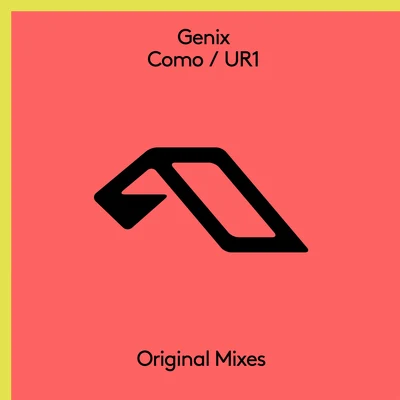 Genix
Como / UR1

Original Mixes